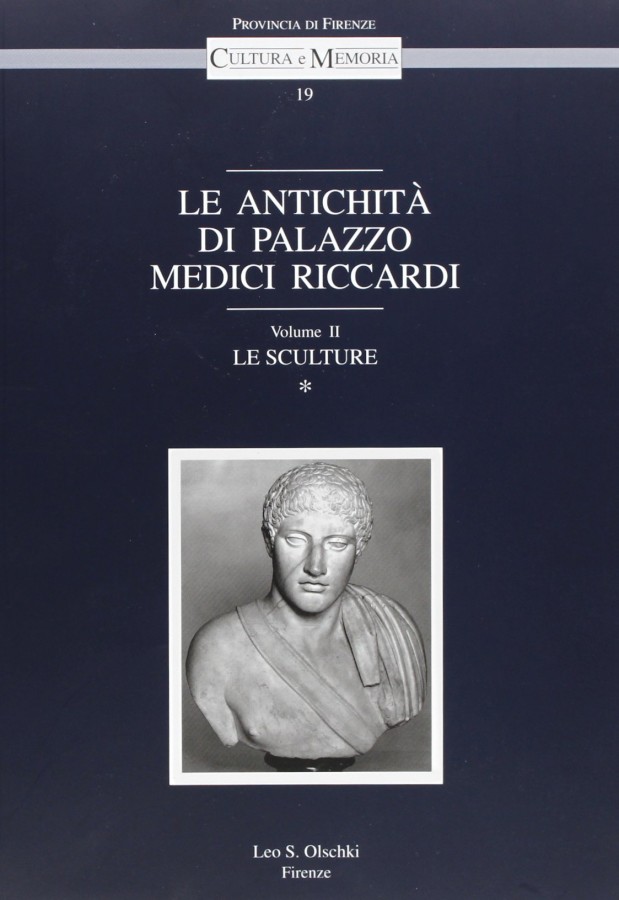 PROVINCIA DI FIRENZE

CULTURA e MEMORIA

19

LE ANTICHITÀ DI PALAZZO MEDICI RICCARDI

Volume II
LE SCULTURE
*

Leo S. Olschki
Firenze